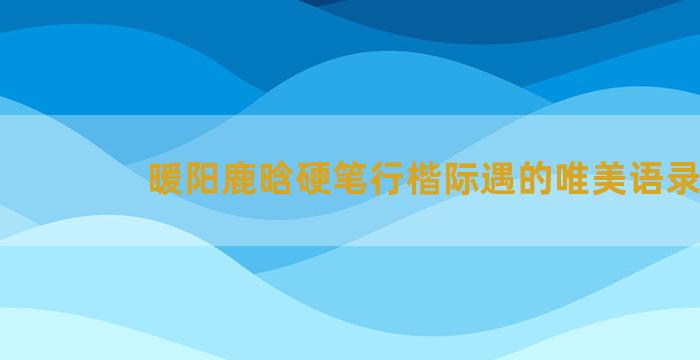 暖阳鹿晗硬笔行楷际遇的唯美语录